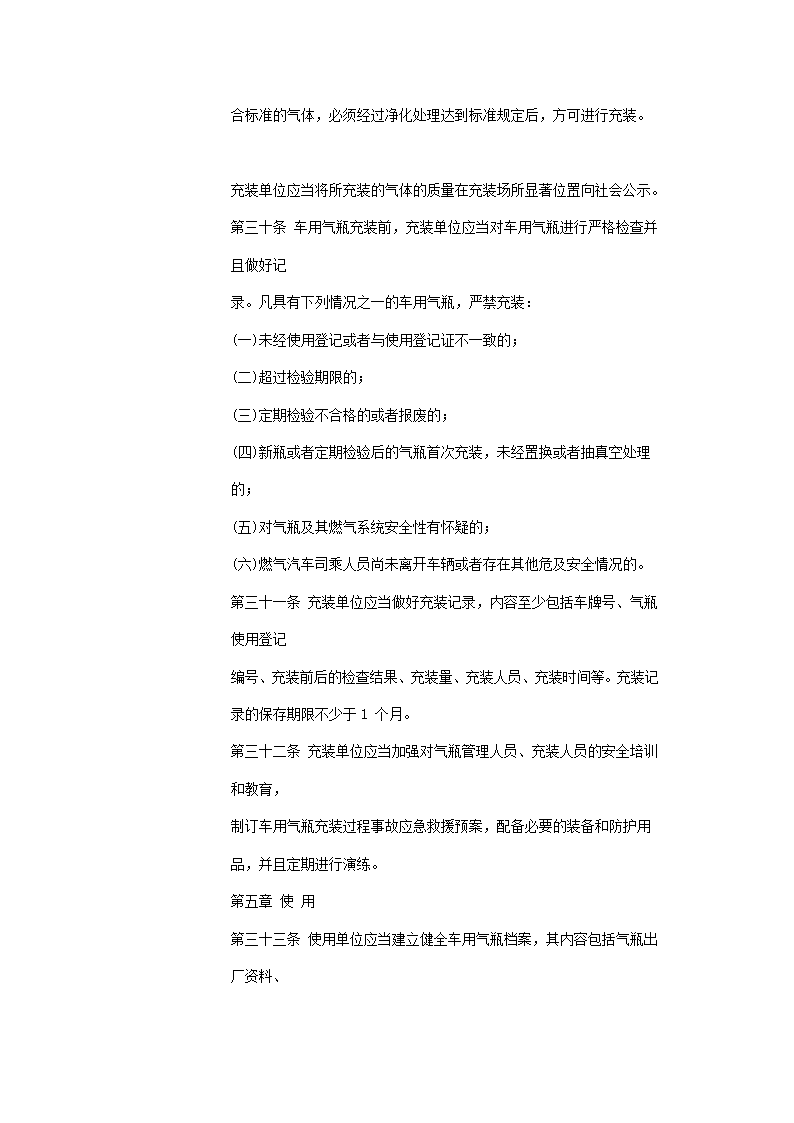 合标准的气体，必须经过净化处理达到标准规定后，方可进行充装。

充装单位应当将所充装的气体的质量在充装场所显著位置向社会公示。

第三十条 车用气瓶充装前，充装单位应当对车用气瓶进行严格检查并且做好记

录。凡具有下列情况之一的车用气瓶，严禁充装：

(一)未经使用登记或者与使用登记证不一致的；

(二)超过检验期限的；

(三)定期检验不合格的或者报废的；

(四)新瓶或者定期检验后的气瓶首次充装，未经置换或者抽真空处理的；

(五)对气瓶及其燃气系统安全性有怀疑的；

(六)燃气汽车司乘人员尚未离开车辆或者存在其他危及安全情况的。

第三十一条 充装单位应当做好充装记录，内容至少包括车牌号、气瓶使用登记

编号、充装前后的检查结果、充装量、充装人员、充装时间等。充装记录的保存期限不少于 1 个月。

第三十二条 充装单位应当加强对气瓶管理人员、充装人员的安全培训和教育，

制订车用气瓶充装过程事故应急救援预案，配备必要的装备和防护用品，并且定期进行演练。

第五章 使 用

第三十三条 使用单位应当建立健全车用气瓶档案，其内容包括气瓶出厂资料、